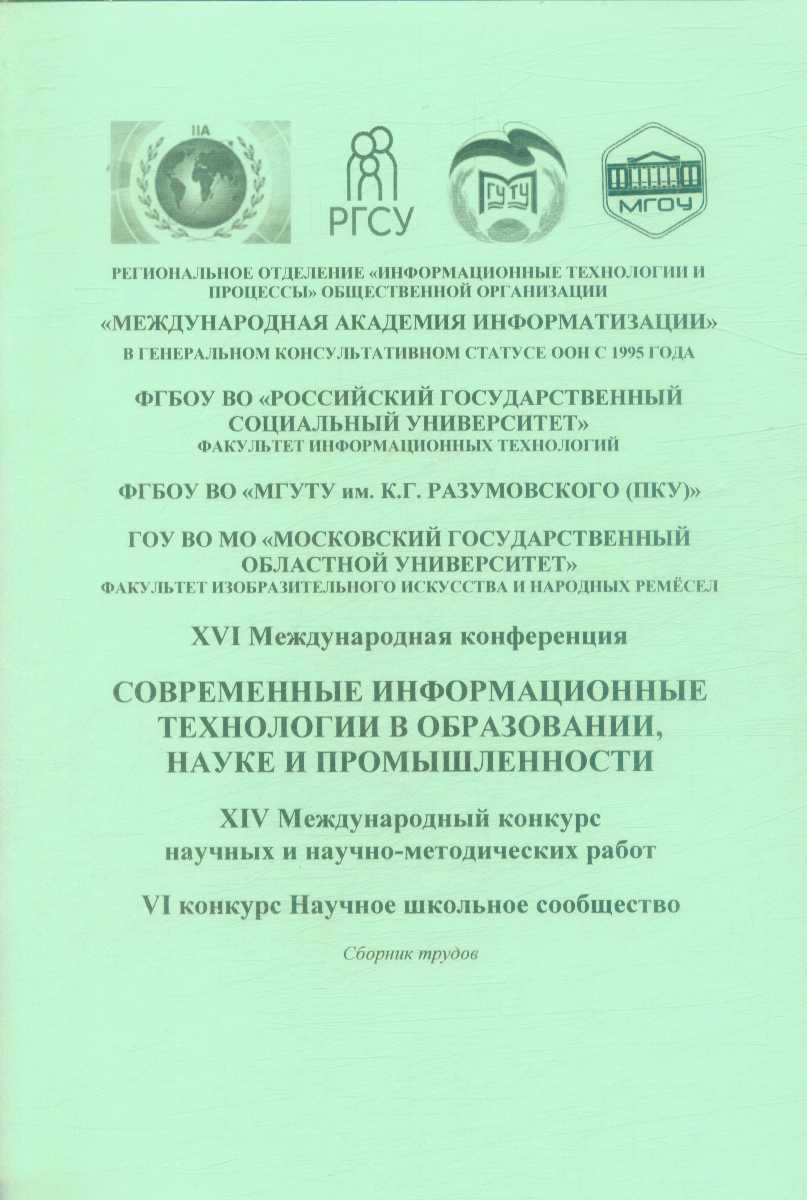 IIA

РГСУ

ГУТУ

МГОУ

РЕГИОНАЛЬНОЕ ОТДЕЛЕНИЕ «ИНФОРМАЦИОННЫЕ ТЕХНОЛОГИИ И ПРОЦЕССЫ» ОБЩЕСТВЕННОЙ ОРГАНИЗАЦИИ

«МЕЖДУНАРОДНАЯ АКАДЕМИЯ ИНФОРМАТИЗАЦИИ»

В ГЕНЕРАЛЬНОМ КОНСУЛЬТАТИВНОМ СТАТУСЕ ООН С 1995 ГОДА

ФГБОУ ВО «РОССИЙСКИЙ ГОСУДАРСТВЕННЫЙ СОЦИАЛЬНЫЙ УНИВЕРСИТЕТ»

ФАКУЛЬТЕТ ИНФОРМАЦИОННЫХ ТЕХНОЛОГИЙ

ФГБОУ ВО «МГУТУ им. К.Г. РАЗУМОВСКОГО (ПКУ)»

ГОУ ВО МО «МОСКОВСКИЙ ГОСУДАРСТВЕННЫЙ ОБЛАСТНОЙ УНИВЕРСИТЕТ»

ФАКУЛЬТЕТ ИЗОБРАЗИТЕЛЬНОГО ИСКУССТВА И НАРОДНЫХ РЕМЁСЕЛ

XVI Международная конференция

СОВРЕМЕННЫЕ ИНФОРМАЦИОННЫЕ ТЕХНОЛОГИИ В ОБРАЗОВАНИИ, НАУКЕ И ПРОМЫШЛЕННОСТИ

XIV Международный конкурс научных и научно-методических работ

VI конкурс Научное школьное сообщество

Сборник трудов